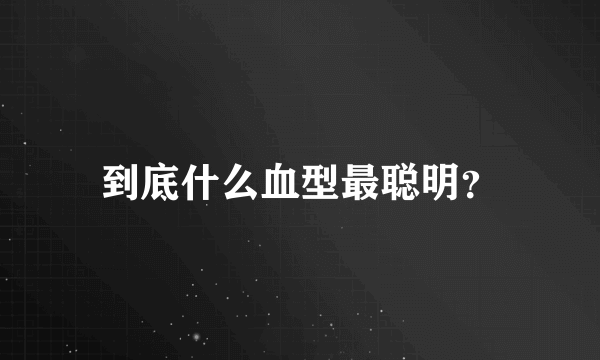 到底什么血型最聪明?